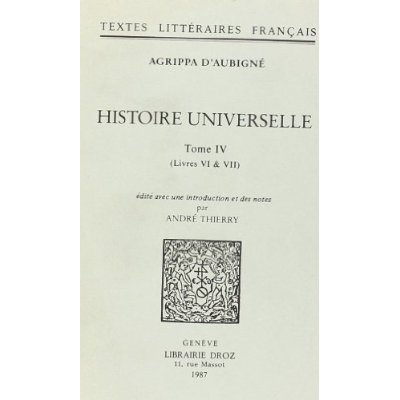 TEXTES LITTÉRAIRES FRANÇAIS

AGRIPPA D'AUBIGNÉ

HISTOIRE UNIVERSELLE

Tome IV
(Livres VI & VII)

édité avec une introduction et des notes
par
ANDRÉ THIERRY

GENÈVE
LIBRAIRIE DROZ
11, rue Massot
1987